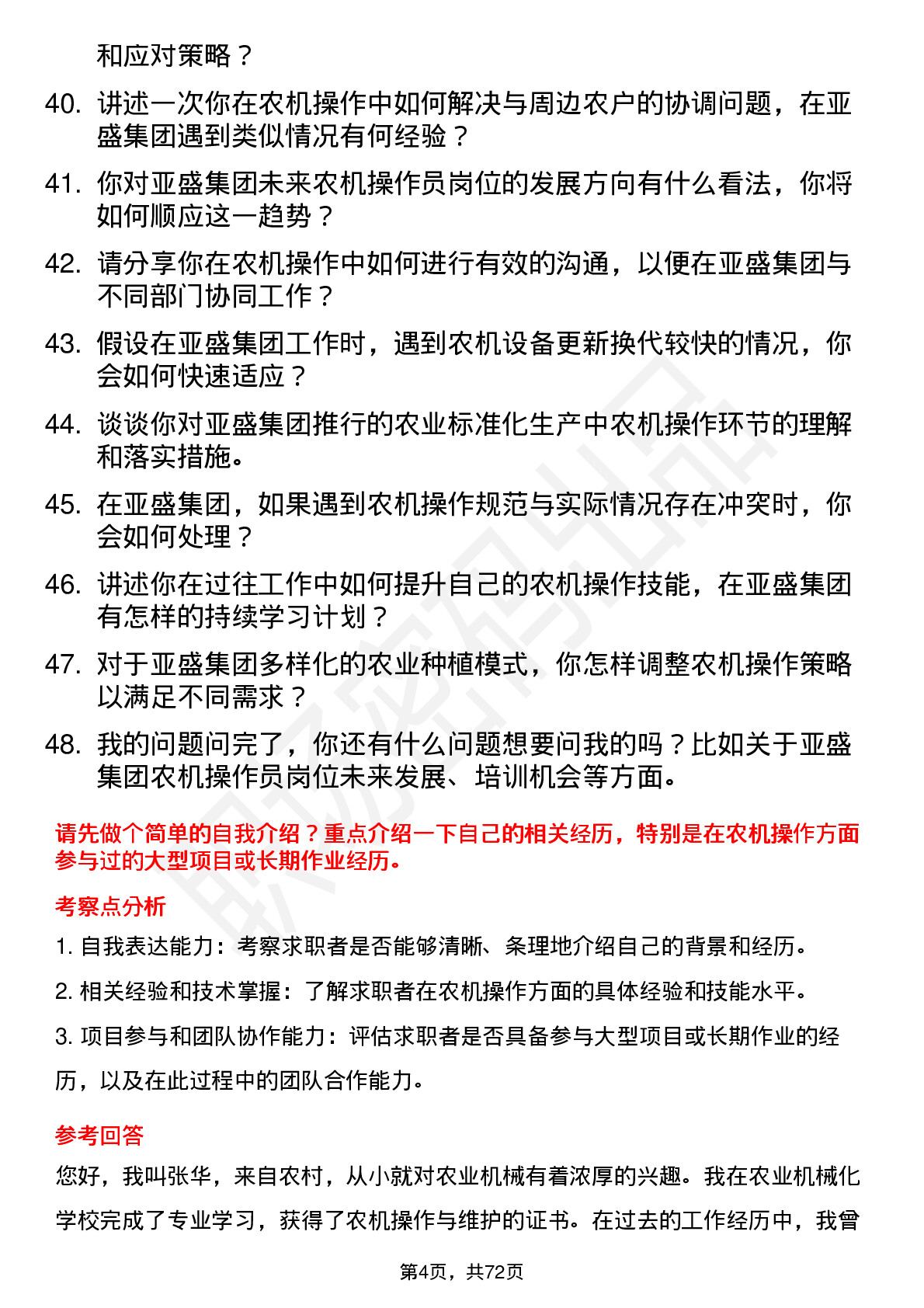 和应对策略？

40. 讲述一次你在农机操作中如何解决与周边农户的协调问题，在亚盛集团遇到类似情况有何经验？

41. 你对亚盛集团未来农机操作员岗位的发展方向有什么看法，你将如何顺应这一趋势？

42. 请分享你在农机操作中如何进行有效的沟通，以便在亚盛集团与不同部门协同工作？

43. 假设在亚盛集团工作时，遇到农机设备更新换代较快的情况，你会如何快速适应？

44. 谈谈你对亚盛集团推行的农业标准化生产中农机操作环节的理解和落实措施。

45. 在亚盛集团，如果遇到农机操作规范与实际情况存在冲突时，你会如何处理？

46. 讲述你在过往工作中如何提升自己的农机操作技能，在亚盛集团有怎样的持续学习计划？

47. 对于亚盛集团多样化的农业种植模式，你怎样调整农机操作策略以满足不同需求？

48. 我的问题问完了，你还有什么问题想要问我的吗？比如关于亚盛集团农机操作员岗位未来发展、培训机会等方面。

请先做个简单的自我介绍？重点介绍一下自己的相关经历，特别是在农机操作方面参与过的大型项目或长期作业经历。

考察点分析

1. 自我表达能力：考察求职者是否能够清晰、条理地介绍自己的背景和经历。

2. 相关经验和技术掌握：了解求职者在农机操作方面的具体经验和技能水平。

3. 项目参与和团队协作能力：评估求职者是否具备参与大型项目或长期作业的经历，以及在此过程中的团队合作能力。

参考回答

您好，我叫张华，来自农村，从小就对农业机械有着浓厚的兴趣。我在农业机械化学校完成了专业学习，获得了农机操作与维护的证书。在过去的工作经历中，我曾

第4页，共72页